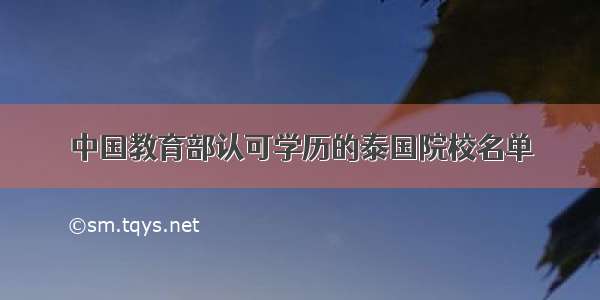 中国教育部认可学历的泰国院校名单

©sm.tqys.net